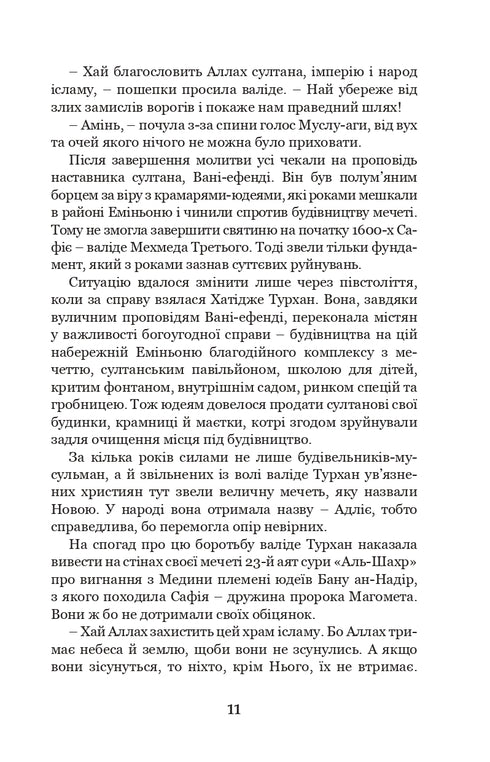 – Хай благословить Аллах султана, імперію і народ ісламу, – пошепки просила валіде. – Най убереже від злих замислів ворогів і покаже нам праведний шлях!

– Амінь, – почула з-за спини голос Муслу-аги, від вух та очей якого нічого не можна було приховати.

Після завершення молитви усі чекали на проповідь наставника султана, Вані-ефенді. Він був полум'яним борцем за віру з крамарями-юдеями, які роками мешкали в районі Еміньоню і чинили спротив будівництву мечеті. Тому не змогла завершити святиню на початку 1600-х Сафіє – валіде Мехмеда Третього. Тоді звели тільки фундамент, який з роками зазнав суттєвих руйнувань.

Ситуацію вдалося змінити лише через півстоліття, коли за справу взялася Хатідже Турхан. Вона, завдяки вуличним проповідям Вані-ефенді, переконала містян у важливості богоугодної справи – будівництва на цій набережній Еміньоню благодійного комплексу з мечеттю, султанським павільйоном, школою для дітей, критим фонтаном, внутрішнім садом, ринком спецій та гробницею. Тож юдеям довелося продати султанові свої будинки, крамниці й маєтки, котрі згодом зруйнували задля очищення місця під будівництво.

За кілька років силами не лише будівельників-мусульман, а й звільнених із волі валіде Турхан ув'язнених християн тут звели величну мечеть, яку назвали Новою. У народі вона отримала назву – Адліє, тобто справедлива, бо перемогла опір невірних.

На спогад про цю боротьбу валіде Турхан наказала вивести на стінах своєї мечеті 23-й аят сури «Аль-Шахр» про вигнання з Медини племені юдеїв Бану ан-Надір, з якого походила Сафія – дружина пророка Магомета. Вони ж бо не дотримали своїх обіцянок.

– Хай Аллах захистить цей храм ісламу. Бо Аллах тримає небеса й землю, щоби вони не зсунулись. А якщо вони зісунуться, то ніхто, крім Нього, їх не втримає.

11